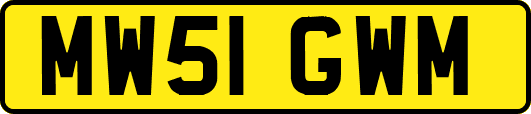 MW51 GWM